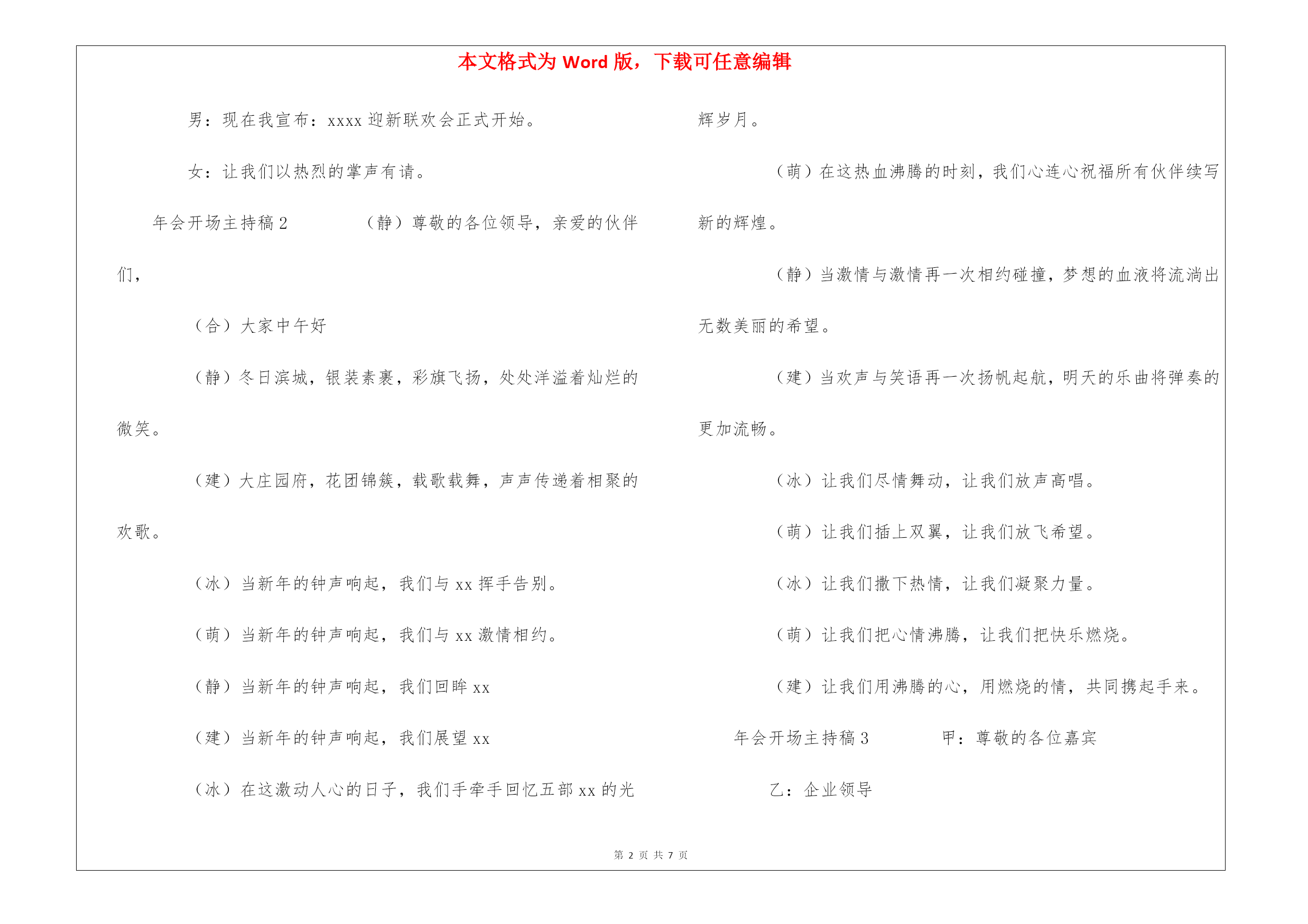 本文格式为 Word 版，下载可任意编辑

男：现在我宣布：xxxx 迎新联欢会正式开始。

女：让我们以热烈的掌声有请。

年会开场主持稿 2　　（静）尊敬的各位领导，亲爱的伙伴们，

（合）大家中午好

（静）冬日滨城，银装素裹，彩旗飞扬，处处洋溢着灿烂的微笑。

（建）大庄园府，花团锦簇，载歌载舞，声声传递着相聚的欢歌。

（冰）当新年的钟声响起，我们与 xx 挥手告别。

（萌）当新年的钟声响起，我们与 xx 激情相约。

（静）当新年的钟声响起，我们回眸 xx

（建）当新年的钟声响起，我们展望 xx

（冰）在这激动人心的日子，我们手牵手回忆五部 xx 的光辉岁月。

（萌）在这热血沸腾的时刻，我们心连心祝福所有伙伴续写新的辉煌。

（静）当激情与激情再一次相约碰撞，梦想的血液将流淌出无数美丽的希望。

（建）当欢声与笑语再一次扬帆起航，明天的乐曲将弹奏的更加流畅。

（冰）让我们尽情舞动，让我们放声高唱。

（萌）让我们插上双翼，让我们放飞希望。

（冰）让我们撒下热情，让我们凝聚力量。

（萌）让我们把心情沸腾，让我们把快乐燃烧。

（建）让我们用沸腾的心，用燃烧的情，共同携起手来。

年会开场主持稿 3　　甲：尊敬的各位嘉宾

乙：企业领导

第 2 页 共 7 页